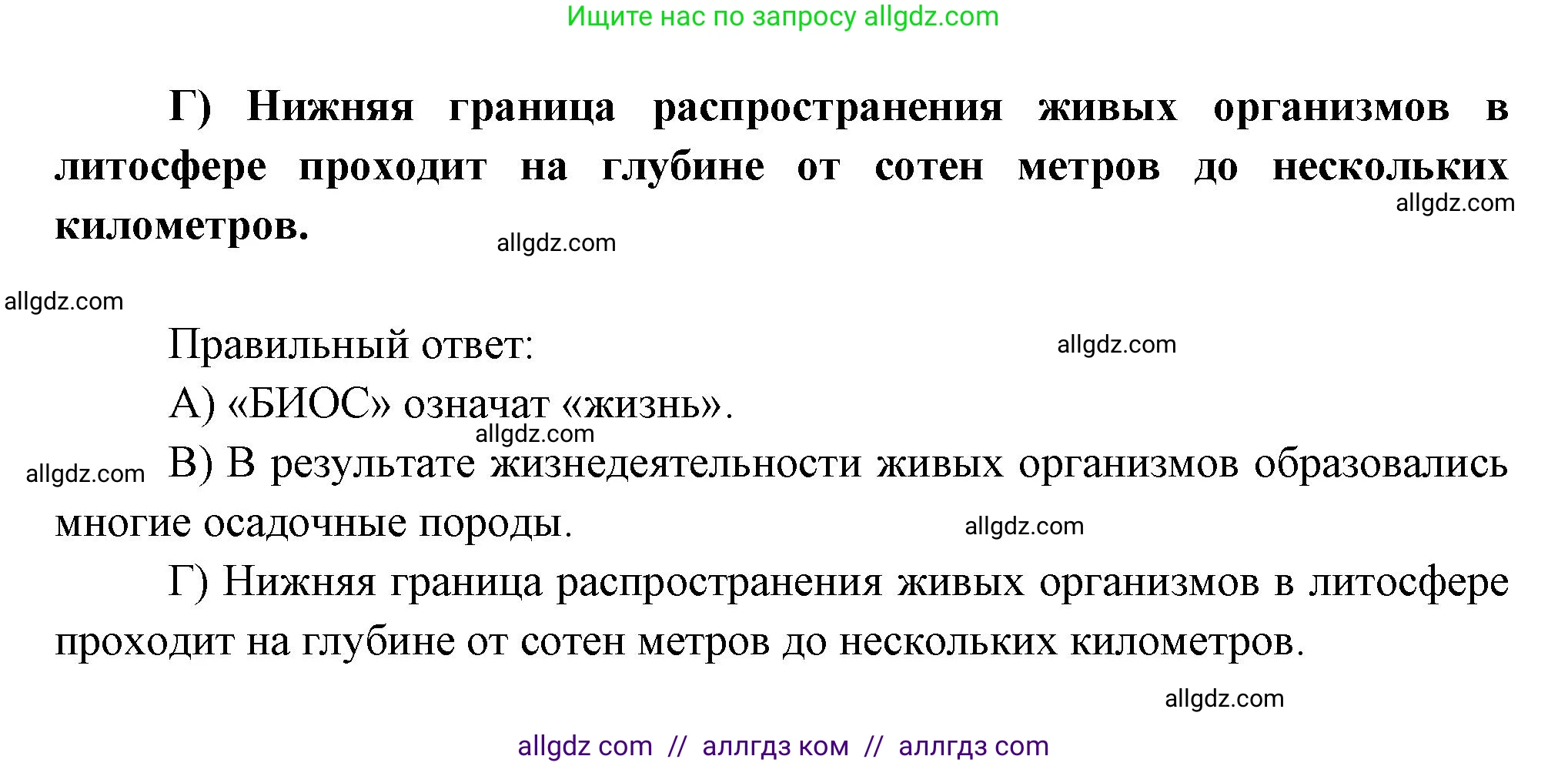 Ищите нас по запросу allgdz.com

Г) Нижняя граница распространения живых организмов в литосфере проходит на глубине от сотен метров до нескольких километров.

allgdz.com

allgdz.com

allgdz.com

Правильный ответ:

allgdz.com

А) «БИОС» означат «жизнь».

allgdz.com

allgdz.com

В) В результате жизнедеятельности живых организмов образовались многие осадочные породы.

allgdz.com

Г) Нижняя граница распространения живых организмов в литосфере проходит на глубине от сотен метров до нескольких километров.

allgdz.com

allgdz com // аллгдз ком // аллгдз com